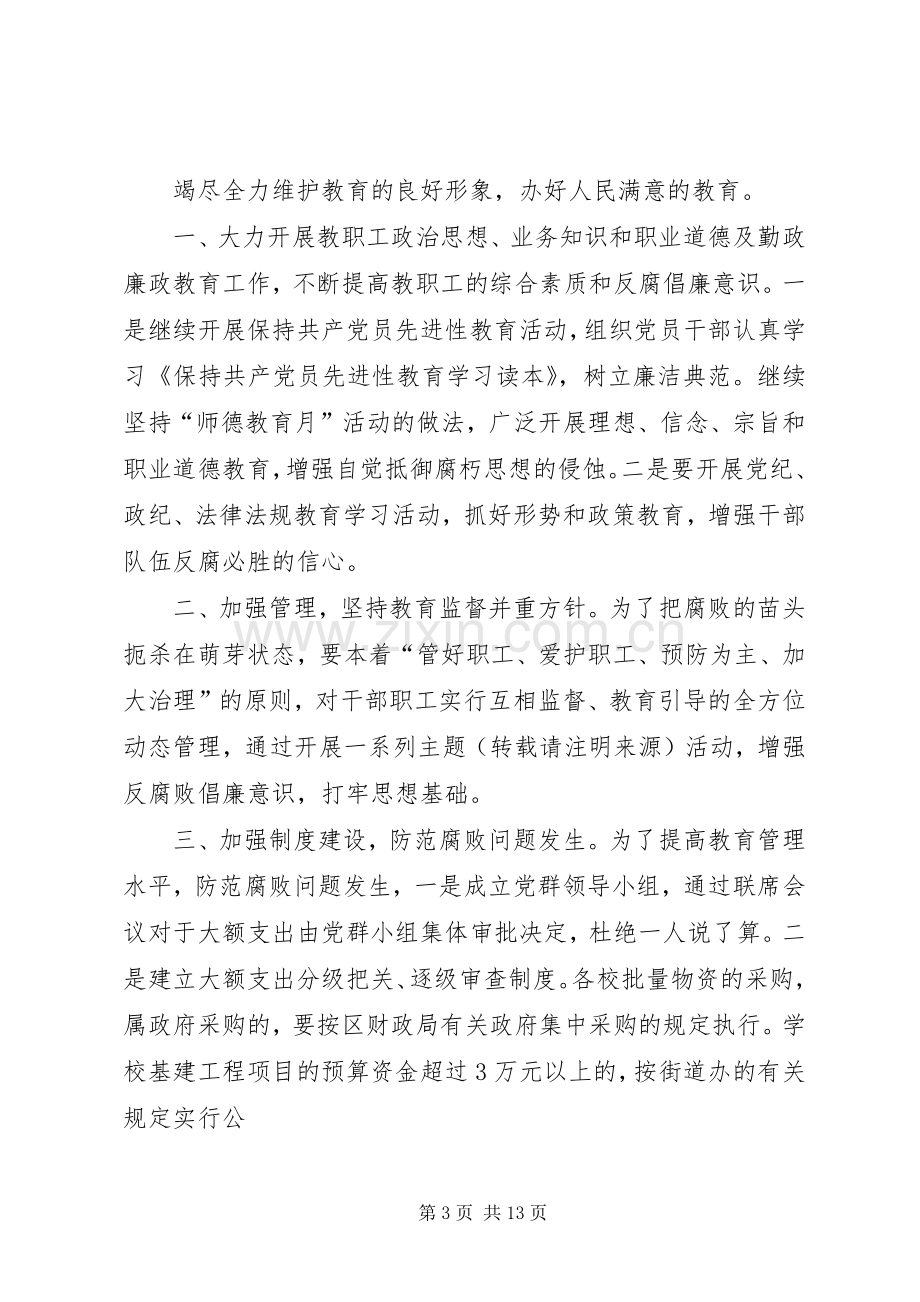 竭尽全力维护教育的良好形象，办好人民满意的教育。

一、大力开展教职工政治思想、业务知识和职业道德及勤政廉政教育工作，不断提高教职工的综合素质和反腐倡廉意识。一是继续开展保持共产党员先进性教育活动，组织党员干部认真学习《保持共产党员先进性教育学习读本》，树立廉洁典范。继续坚持“师德教育月”活动的做法，广泛开展理想、信念、宗旨和职业道德教育，增强自觉抵御腐朽思想的侵蚀。二是要开展党纪、政纪、法律法规教育学习活动，抓好形势和政策教育，增强干部队伍反腐必胜的信心。

二、加强管理，坚持教育监督并重方针。为了把腐败的苗头扼杀在萌芽状态，要本着“管好职工、爱护职工、预防为主、加大治理”的原则，对干部职工实行互相监督、教育引导的全方位动态管理，通过开展一系列主题（转载请注明来源）活动，增强反腐败倡廉意识，打牢思想基础。

三、加强制度建设，防范腐败问题发生。为了提高教育管理水平，防范腐败问题发生，一是成立党群领导小组，通过联席会议对于大额支出由党群小组集体审批决定，杜绝一人说了算。二是建立大额支出分级把关、逐级审查制度。各校批量物资的采购，属政府采购的，要按区财政局有关政府集中采购的规定执行。学校基建工程项目的预算资金超过3万元以上的，按街道办的有关规定实行公

第3页 共13页

www.zixin.com.cn